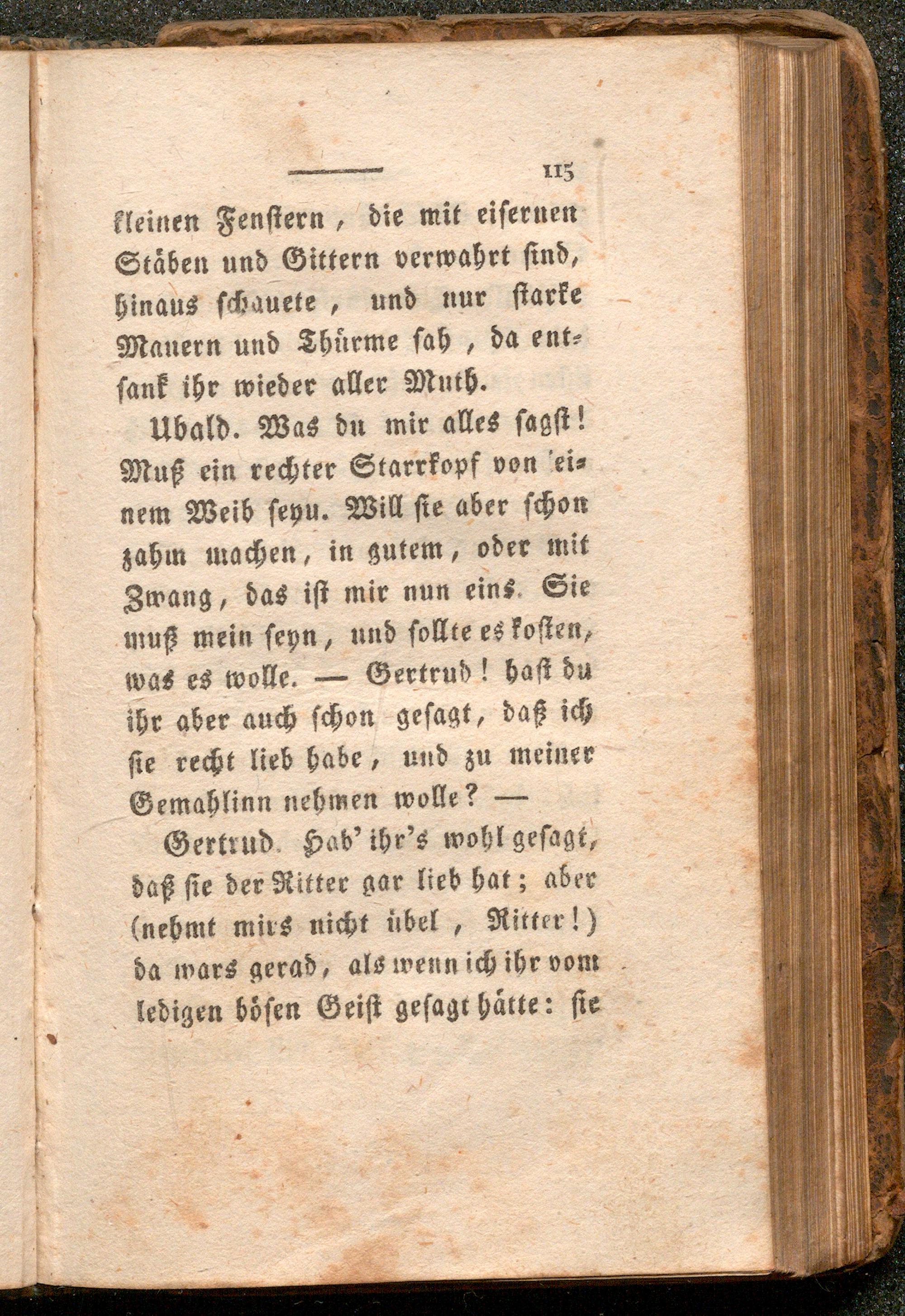 115

kleinen Fenstern, die mit eisernen Stäben und Gittern verwahrt sind, hinaus schauete, und nur starke Mauern und Thürme sah, da entsank ihr wieder aller Muth.

Ubald. Was du mir alles sagst! Muß ein rechter Starrkopf von einem Weib seyn. Will sie aber schon zahm machen, in gutem, oder mit Zwang, das ist mir nun eins. Sie muß mein seyn, und sollte es kosten, was es wolle. — Gertrud! hast du ihr aber auch schon gesagt, daß ich sie recht lieb habe, und zu meiner Gemahlinn nehmen wolle? —

Gertrud. Hab' ihr's wohl gesagt, daß sie der Ritter gar lieb hat; aber (nehmt mirs nicht übel, Ritter!) da wars gerad, als wenn ich ihr vom ledigen bösen Geist gesagt hätte: sie